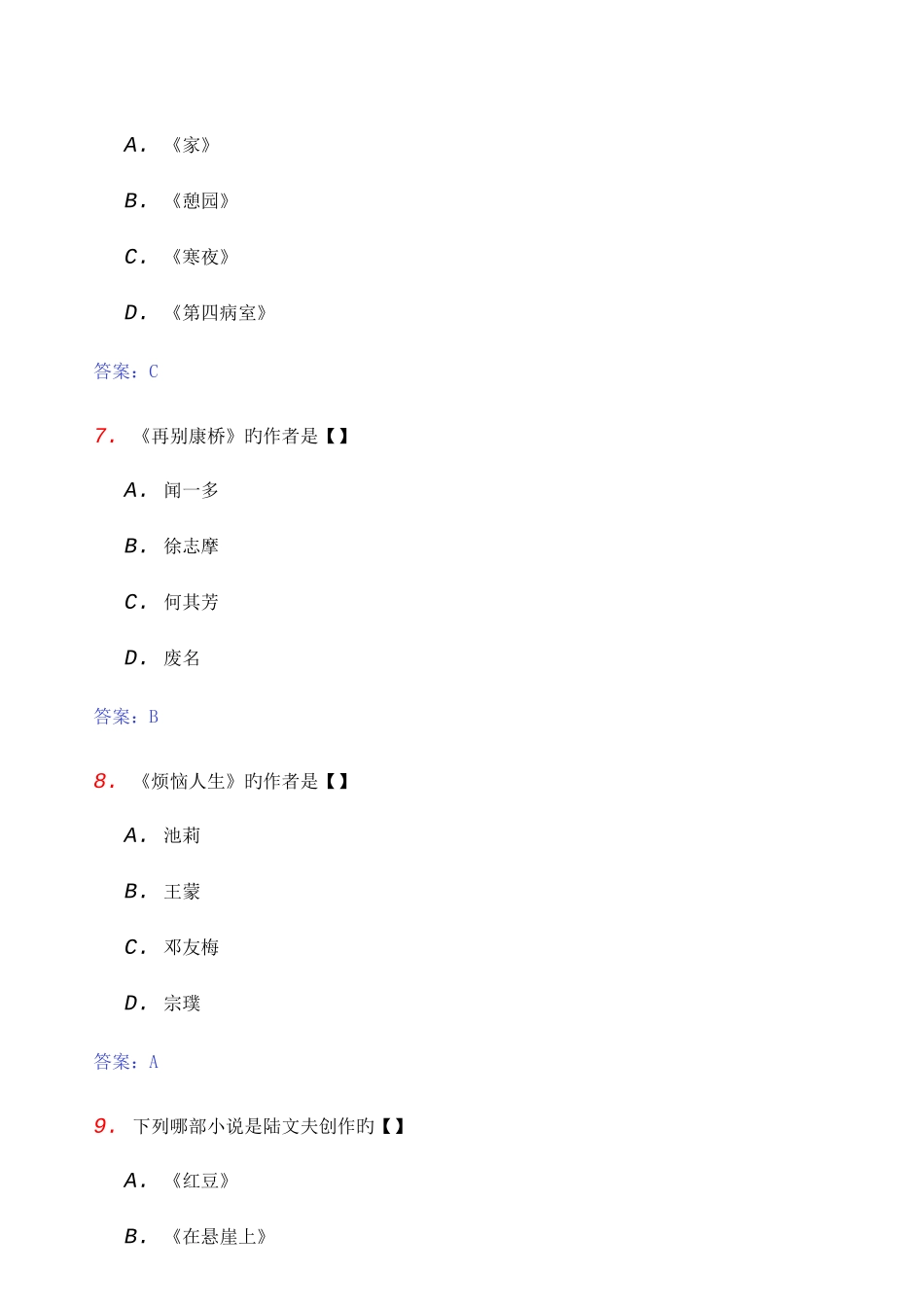 A. 《家》

B. 《憩园》

C. 《寒夜》

D. 《第四病室》

答案：C

7. 《再别康桥》的作者是【】

A. 闻一多

B. 徐志摩

C. 何其芳

D. 废名

答案：B

8. 《烦恼人生》的作者是【】

A. 池莉

B. 王蒙

C. 邓友梅

D. 宗璞

答案：A

9. 下列哪部小说是陆文夫创作的【】

A. 《红豆》

B. 《在悬崖上》